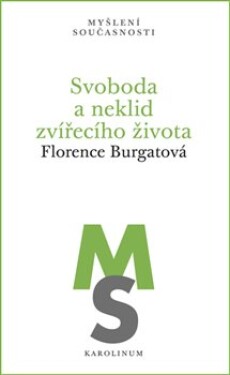 MYŠLENÍ
SOUČASNOSTI

Svoboda
a neklid
zvířecího života
Florence Burgatová

MS

KAROLINUM